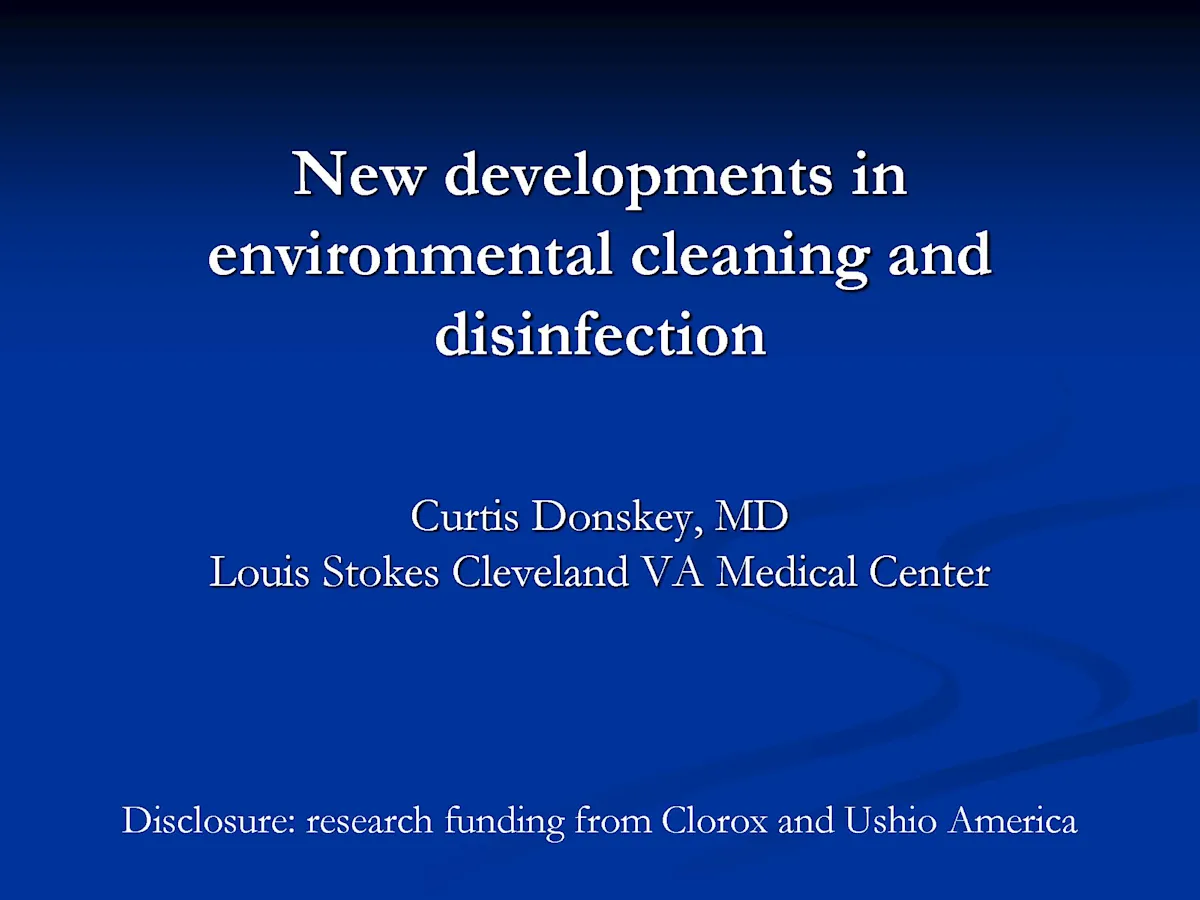 New developments in environmental cleaning and disinfection

Curtis Donskey, MD
Louis Stokes Cleveland VA Medical Center

Disclosure: research funding from Clorox and Ushio America